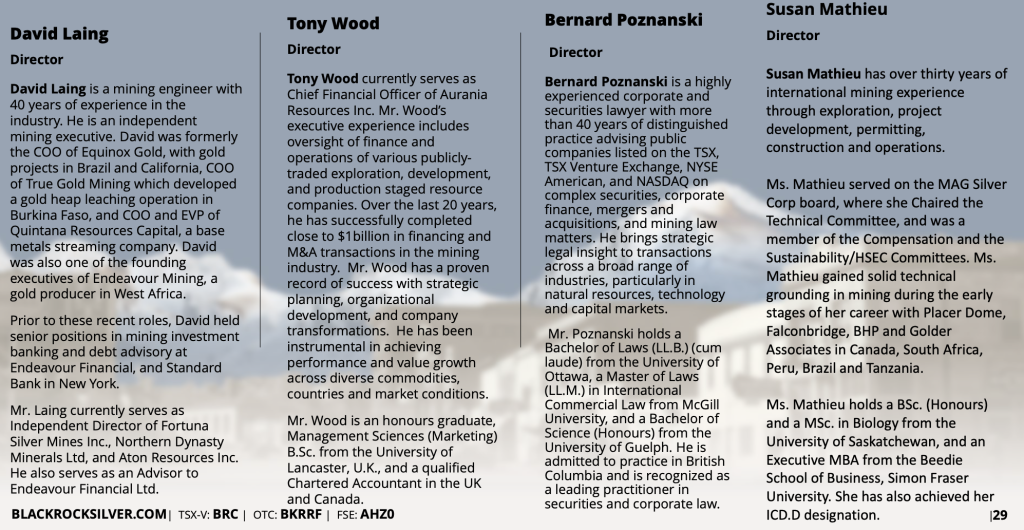 David Laing

Director

David Laing is a mining engineer with 40 years of experience in the industry. He is an independent mining executive. David was formerly the COO of Equinox Gold, with gold projects in Brazil and California, COO of True Gold Mining which developed a gold heap leaching operation in Burkina Faso, and COO and EVP of Quintana Resources Capital, a base metals streaming company. David was also one of the founding executives of Endeavour Mining, a gold producer in West Africa.

Prior to these recent roles, David held senior positions in mining investment banking and debt advisory at Endeavour Financial, and Standard Bank in New York.

Mr. Laing currently serves as Independent Director of Fortuna Silver Mines Inc., Northern Dynasty Minerals Ltd, and Aton Resources Inc. He also serves as an Advisor to Endeavour Financial Ltd.

Tony Wood

Director

Tony Wood currently serves as Chief Financial Officer of Aurania Resources Inc. Mr. Wood's executive experience includes oversight of finance and operations of various publicly-traded exploration, development, and production staged resource companies. Over the last 20 years, he has successfully completed close to $1billion in financing and M&A transactions in the mining industry. Mr. Wood has a proven record of success with strategic planning, organizational development, and company transformations. He has been instrumental in achieving performance and value growth across diverse commodities, countries and market conditions.

Mr. Wood is an honours graduate, Management Sciences (Marketing) B.Sc. from the University of Lancaster, U.K., and a qualified Chartered Accountant in the UK and Canada.

Bernard Poznanski

Director

Bernard Poznanski is a highly experienced corporate and securities lawyer with more than 40 years of distinguished practice advising public companies listed on the TSX, TSX Venture Exchange, NYSE American, and NASDAQ on complex securities, corporate finance, mergers and acquisitions, and mining law matters. He brings strategic legal insight to transactions across a broad range of industries, particularly in natural resources, technology and capital markets.

Mr. Poznanski holds a Bachelor of Laws (LL.B.) (cum laude) from the University of Ottawa, a Master of Laws (LL.M.) in International Commercial Law from McGill University, and a Bachelor of Science (Honours) from the University of Guelph. He is admitted to practice in British Columbia and is recognized as a leading practitioner in securities and corporate law.

Susan Mathieu

Director

Susan Mathieu has over thirty years of international mining experience through exploration, project development, permitting, construction and operations.

Ms. Mathieu served on the MAG Silver Corp board, where she Chaired the Technical Committee, and was a member of the Compensation and the Sustainability/HSEC Committees. Ms. Mathieu gained solid technical grounding in mining during the early stages of her career with Placer Dome, Falconbridge, BHP and Golder Associates in Canada, South Africa, Peru, Brazil and Tanzania.

Ms. Mathieu holds a BSc. (Honours) and a MSc. in Biology from the University of Saskatchewan, and an Executive MBA from the Beedie School of Business, Simon Fraser University. She has also achieved her ICD.D designation.

BLACKROCKSILVER.COM | TSX-V: BRC | OTC: BKRRF | FSE: AHZ0

|29